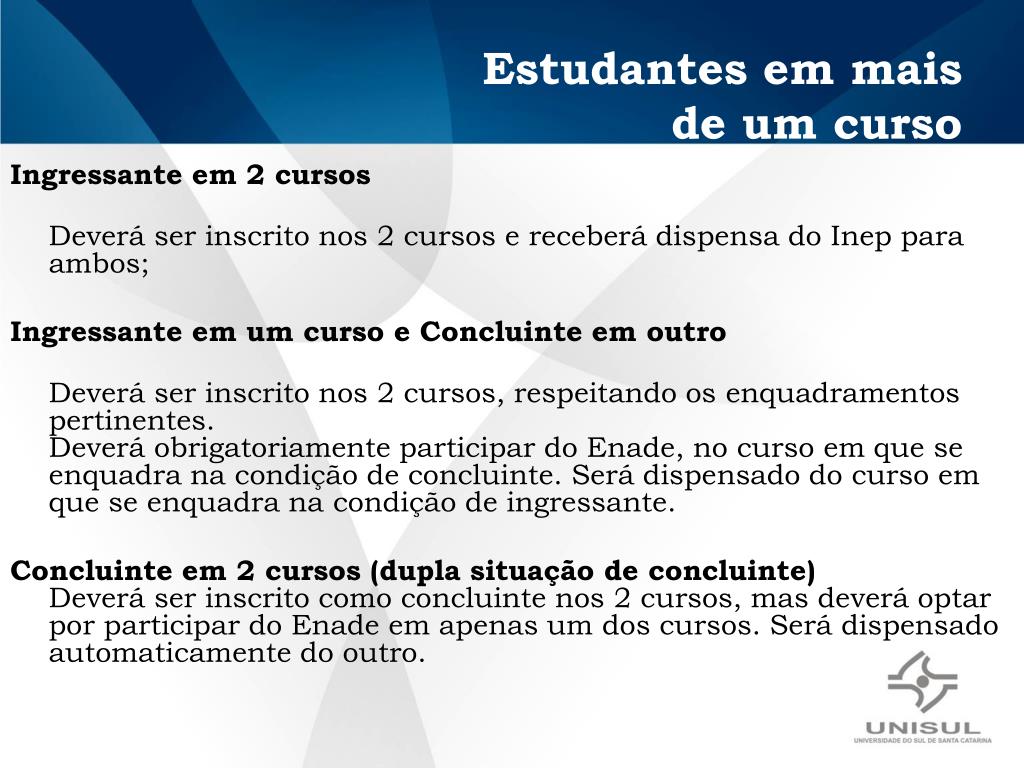 Estudantes em mais de um curso

Ingressante em 2 cursos

Deverá ser inscrito nos 2 cursos e receberá dispensa do Inep para ambos;

Ingressante em um curso e Concluinte em outro

Deverá ser inscrito nos 2 cursos, respeitando os enquadramentos pertinentes.
Deverá obrigatoriamente participar do Enade, no curso em que se enquadra na condição de concluinte. Será dispensado do curso em que se enquadra na condição de ingressante.

Concluinte em 2 cursos (dupla situação de concluinte)
Deverá ser inscrito como concluinte nos 2 cursos, mas deverá optar por participar do Enade em apenas um dos cursos. Será dispensado automaticamente do outro.

UNISUL
UNIVERSIDADE DO SUL DE SANTA CATARINA